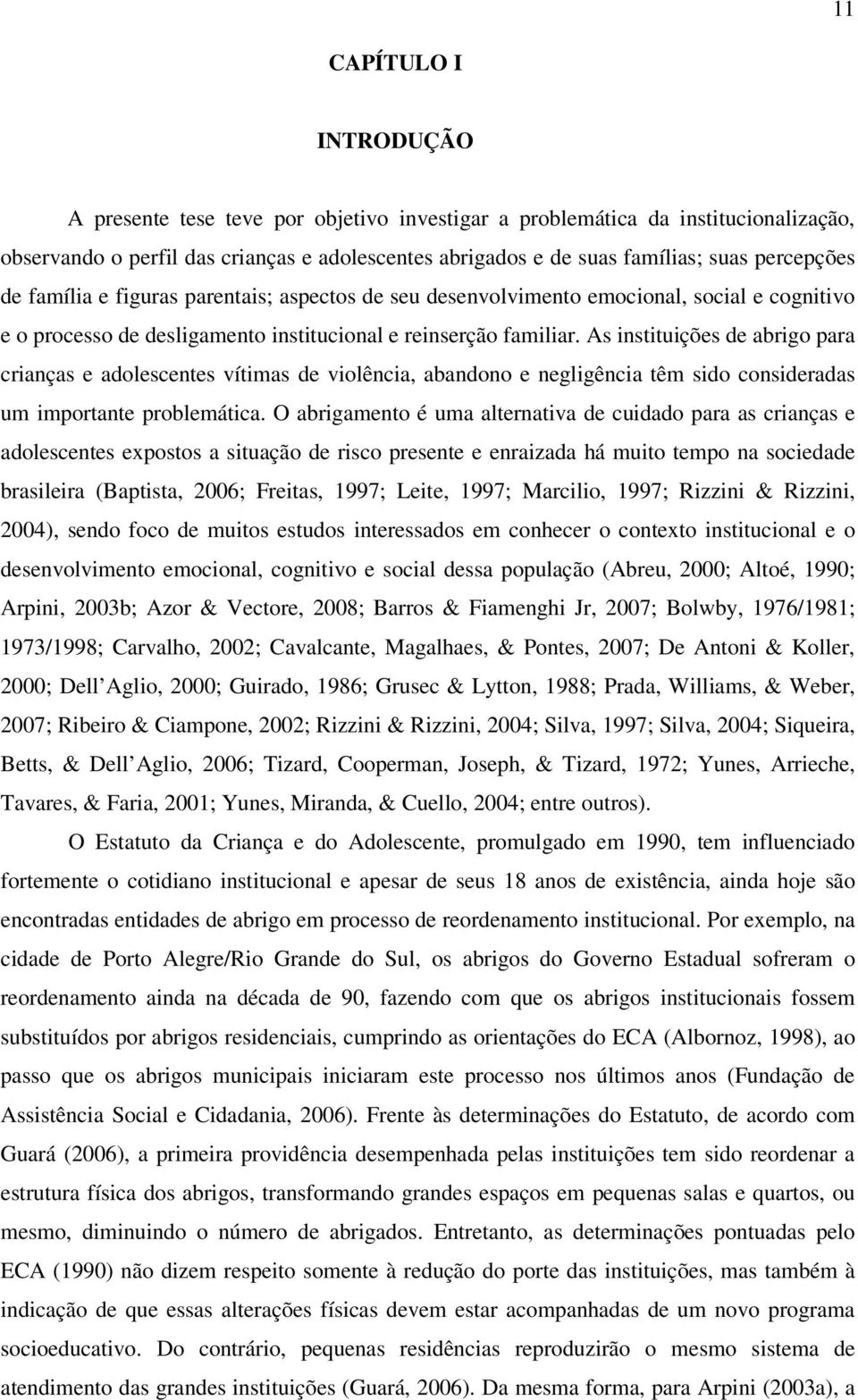 11

CAPÍTULO I

INTRODUÇÃO

A presente tese teve por objetivo investigar a problemática da institucionalização, observando o perfil das crianças e adolescentes abrigados e de suas famílias; suas percepções de família e figuras parentais; aspectos de seu desenvolvimento emocional, social e cognitivo e o processo de desligamento institucional e reinserção familiar. As instituições de abrigo para crianças e adolescentes vítimas de violência, abandono e negligência têm sido consideradas um importante problemática. O abrigamento é uma alternativa de cuidado para as crianças e adolescentes expostos a situação de risco presente e enraizada há muito tempo na sociedade brasileira (Baptista, 2006; Freitas, 1997; Leite, 1997; Marcilio, 1997; Rizzini & Rizzini, 2004), sendo foco de muitos estudos interessados em conhecer o contexto institucional e o desenvolvimento emocional, cognitivo e social dessa população (Abreu, 2000; Altoé, 1990; Arpini, 2003b; Azor & Vectore, 2008; Barros & Fiamenghi Jr, 2007; Bolwby, 1976/1981; 1973/1998; Carvalho, 2002; Cavalcante, Magalhaes, & Pontes, 2007; De Antoni & Koller, 2000; Dell Aglio, 2000; Guirado, 1986; Grusec & Lytton, 1988; Prada, Williams, & Weber, 2007; Ribeiro & Ciampone, 2002; Rizzini & Rizzini, 2004; Silva, 1997; Silva, 2004; Siqueira, Betts, & Dell Aglio, 2006; Tizard, Cooperman, Joseph, & Tizard, 1972; Yunes, Arrieche, Tavares, & Faria, 2001; Yunes, Miranda, & Cuello, 2004; entre outros).

O Estatuto da Criança e do Adolescente, promulgado em 1990, tem influenciado fortemente o cotidiano institucional e apesar de seus 18 anos de existência, ainda hoje são encontradas entidades de abrigo em processo de reordenamento institucional. Por exemplo, na cidade de Porto Alegre/Rio Grande do Sul, os abrigos do Governo Estadual sofreram o reordenamento ainda na década de 90, fazendo com que os abrigos institucionais fossem substituídos por abrigos residenciais, cumprindo as orientações do ECA (Albornoz, 1998), ao passo que os abrigos municipais iniciaram este processo nos últimos anos (Fundação de Assistência Social e Cidadania, 2006). Frente às determinações do Estatuto, de acordo com Guará (2006), a primeira providência desempenhada pelas instituições tem sido reordenar a estrutura física dos abrigos, transformando grandes espaços em pequenas salas e quartos, ou mesmo, diminuindo o número de abrigados. Entretanto, as determinações pontuadas pelo ECA (1990) não dizem respeito somente à redução do porte das instituições, mas também à indicação de que essas alterações físicas devem estar acompanhadas de um novo programa socioeducativo. Do contrário, pequenas residências reproduzirão o mesmo sistema de atendimento das grandes instituições (Guará, 2006). Da mesma forma, para Arpini (2003a), a